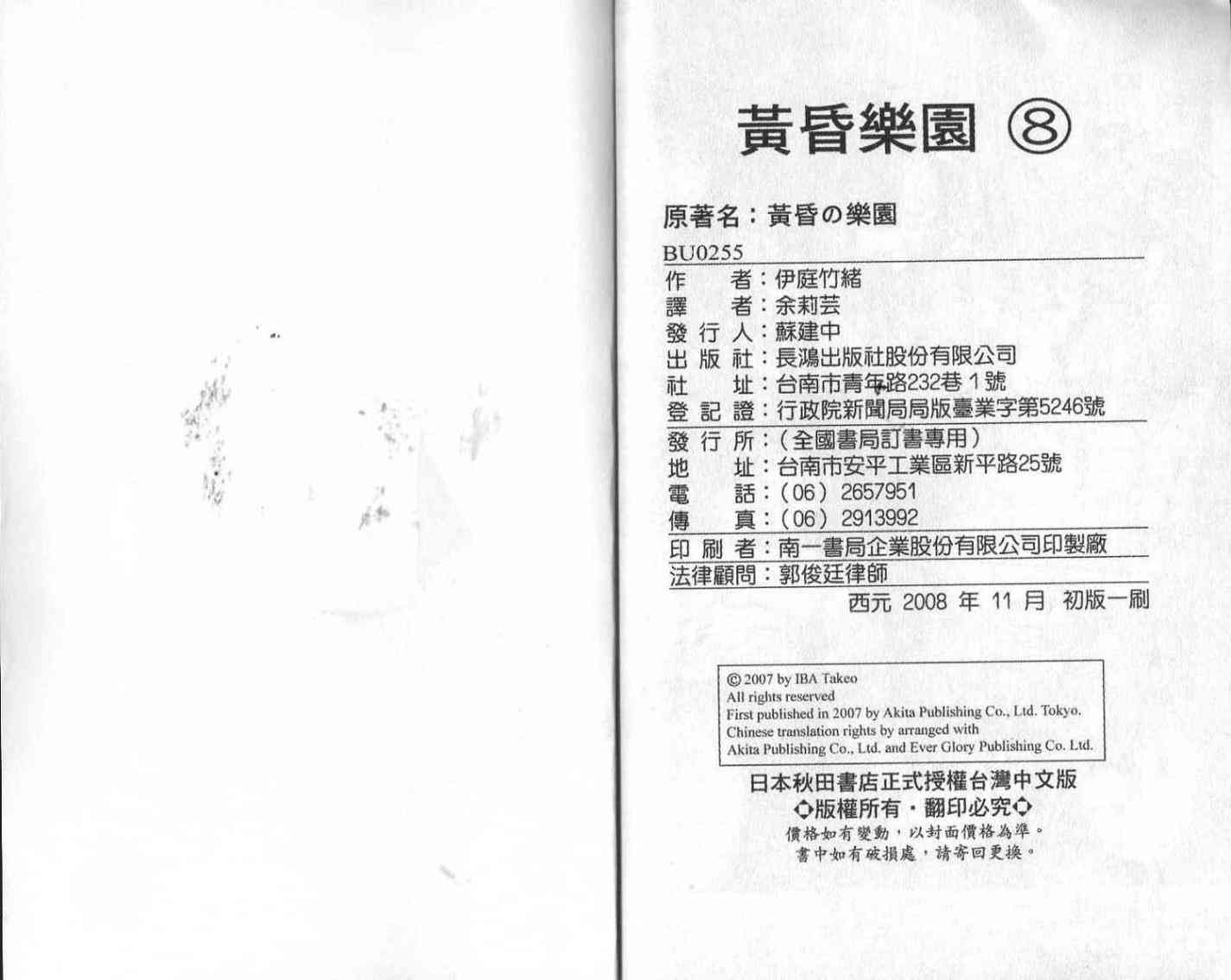 黃昏樂園 ⑧

原著名：黃昏の樂園

BU0255

作　者：伊庭竹緒
譯　者：余莉芸
發行人：蘇建中
出版社：長鴻出版社股份有限公司
社　址：台南市青年路232巷1號
登記證：行政院新聞局局版臺業字第5246號

發行所：（全國書局訂書專用）
地　址：台南市安平工業區新平路25號
電　話：（06）2657951
傳　真：（06）2913992

印刷者：南一書局企業股份有限公司印製廠
法律顧問：郭俊廷律師

西元2008年11月 初版一刷

© 2007 by IBA Takeo
All rights reserved
First published in 2007 by Akita Publishing Co., Ltd. Tokyo.
Chinese translation rights by arranged with
Akita Publishing Co., Ltd. and Ever Glory Publishing Co. Ltd.

日本秋田書店正式授權台灣中文版
◇版權所有・翻印必究◇
價格如有變動，以封面價格為準。
書中如有破損處，請寄回更換。